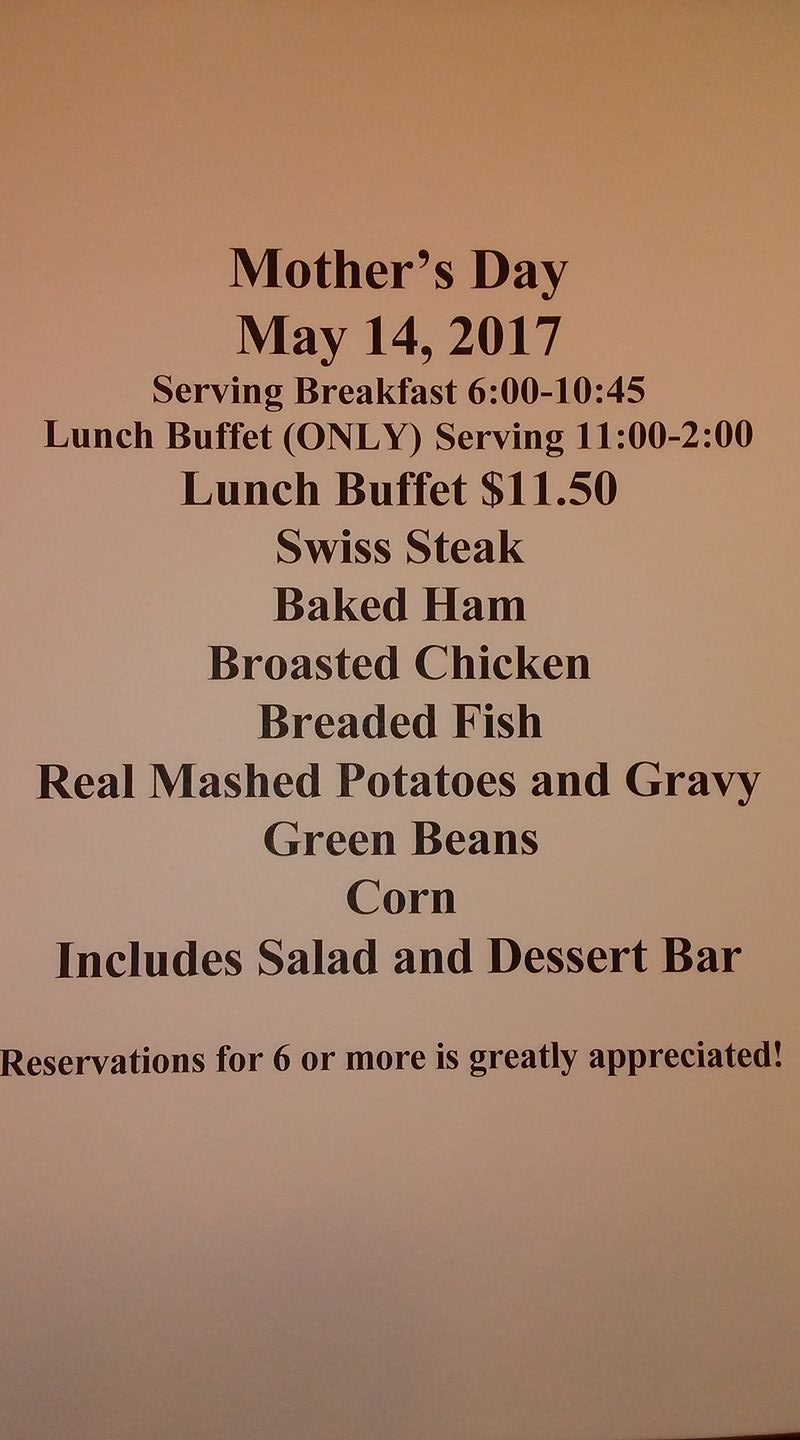 Mother's Day
May 14, 2017
Serving Breakfast 6:00-10:45
Lunch Buffet (ONLY) Serving 11:00-2:00
Lunch Buffet $11.50
Swiss Steak
Baked Ham
Broasted Chicken
Breaded Fish
Real Mashed Potatoes and Gravy
Green Beans
Corn
Includes Salad and Dessert Bar

Reservations for 6 or more is greatly appreciated!